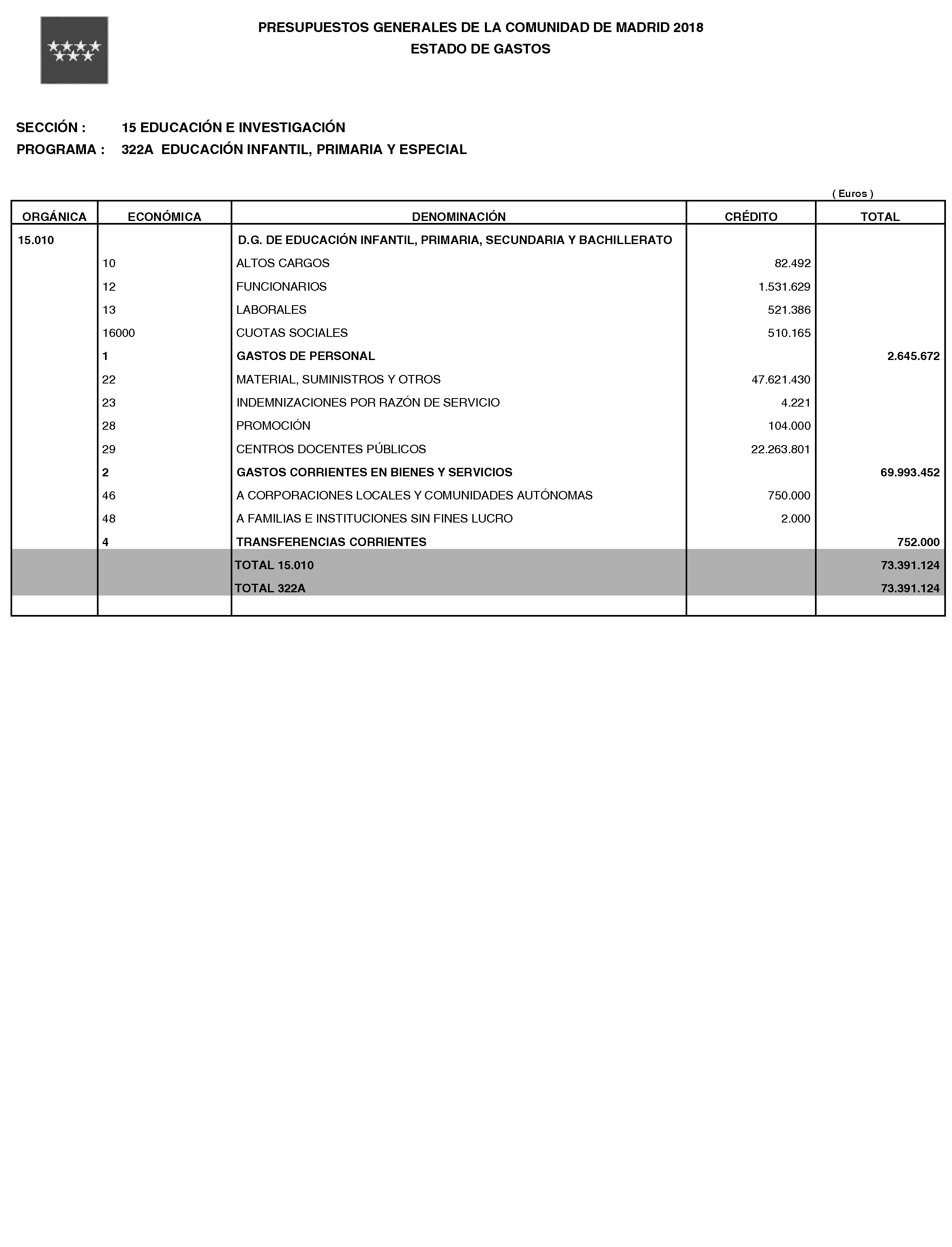 PRESUPUESTOS GENERALES DE LA COMUNIDAD DE MADRID 2018
ESTADO DE GASTOS

SECCIÓN : 15 EDUCACIÓN E INVESTIGACIÓN
PROGRAMA : 322A EDUCACIÓN INFANTIL, PRIMARIA Y ESPECIAL

( Euros )

| ORGÁNICA | ECONÓMICA | DENOMINACIÓN | CRÉDITO | TOTAL |
|---|---|---|---|---|
| 15.010 | | D.G. DE EDUCACIÓN INFANTIL, PRIMARIA, SECUNDARIA Y BACHILLERATO | | |
| | 10 | ALTOS CARGOS | 82.492 | |
| | 12 | FUNCIONARIOS | 1.531.629 | |
| | 13 | LABORALES | 521.386 | |
| | 16000 | CUOTAS SOCIALES | 510.165 | |
| | 1 | GASTOS DE PERSONAL | | 2.645.672 |
| | 22 | MATERIAL, SUMINISTROS Y OTROS | 47.621.430 | |
| | 23 | INDEMNIZACIONES POR RAZÓN DE SERVICIO | 4.221 | |
| | 28 | PROMOCIÓN | 104.000 | |
| | 29 | CENTROS DOCENTES PÚBLICOS | 22.263.801 | |
| | 2 | GASTOS CORRIENTES EN BIENES Y SERVICIOS | | 69.993.452 |
| | 46 | A CORPORACIONES LOCALES Y COMUNIDADES AUTÓNOMAS | 750.000 | |
| | 48 | A FAMILIAS E INSTITUCIONES SIN FINES LUCRO | 2.000 | |
| | 4 | TRANSFERENCIAS CORRIENTES | | 752.000 |
| | | TOTAL 15.010 | | 73.391.124 |
| | | TOTAL 322A | | 73.391.124 |